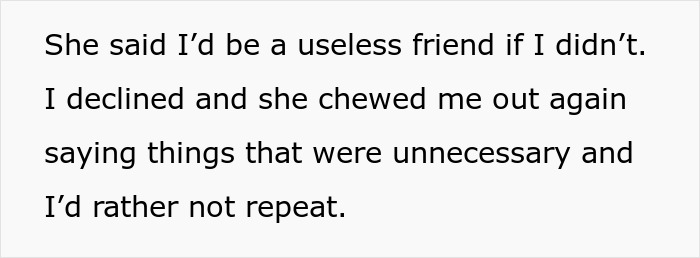 She said I’d be a useless friend if I didn’t. I declined and she chewed me out again saying things that were unnecessary and I’d rather not repeat.